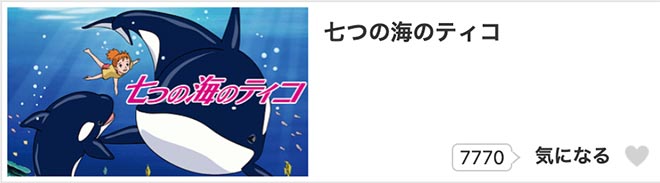 七つの海のティコ

七つの海のティコ

7770 気になる